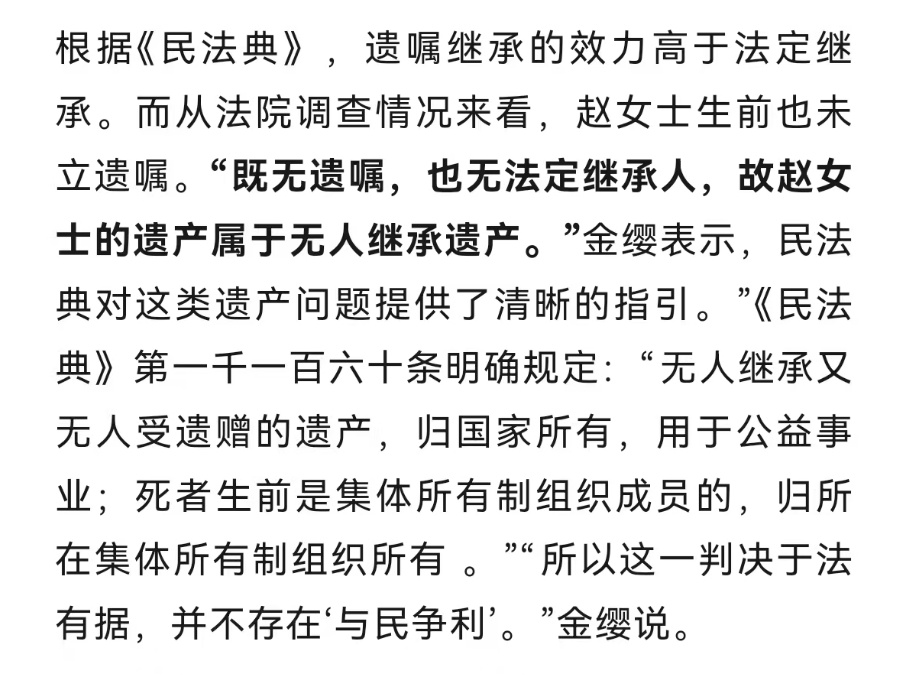 根据《民法典》，遗嘱继承的效力高于法定继承。而从法院调查情况来看，赵女士生前也未立遗嘱。“既无遗嘱，也无法定继承人，故赵女士的遗产属于无人继承遗产。”金缨表示，民法典对这类遗产问题提供了清晰的指引。”《民法典》第一千一百六十条明确规定：“无人继承又无人受遗赠的遗产，归国家所有，用于公益事业；死者生前是集体所有制组织成员的，归所在集体所有制组织所有 。”“所以这一判决于法有据，并不存在‘与民争利’。”金缨说。